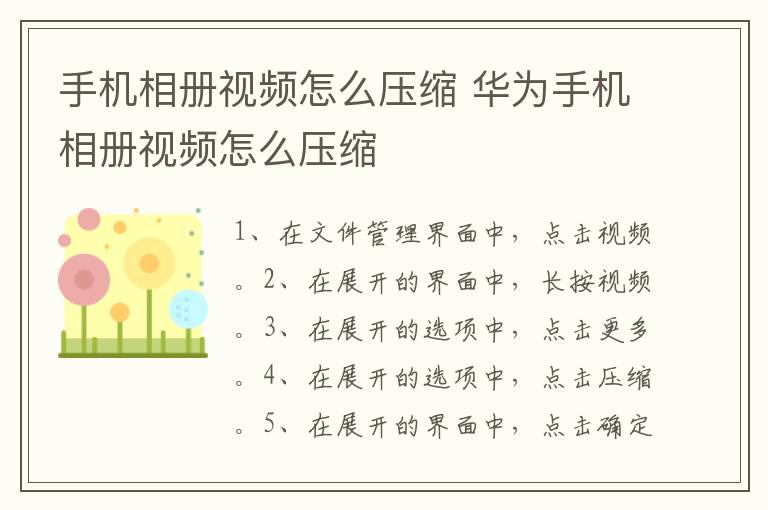 手机相册视频怎么压缩 华为手机相册视频怎么压缩

1、在文件管理界面中，点击视频。2、在展开的界面中，长按视频。3、在展开的选项中，点击更多。4、在展开的选项中，点击压缩。5、在展开的界面中，点击确定